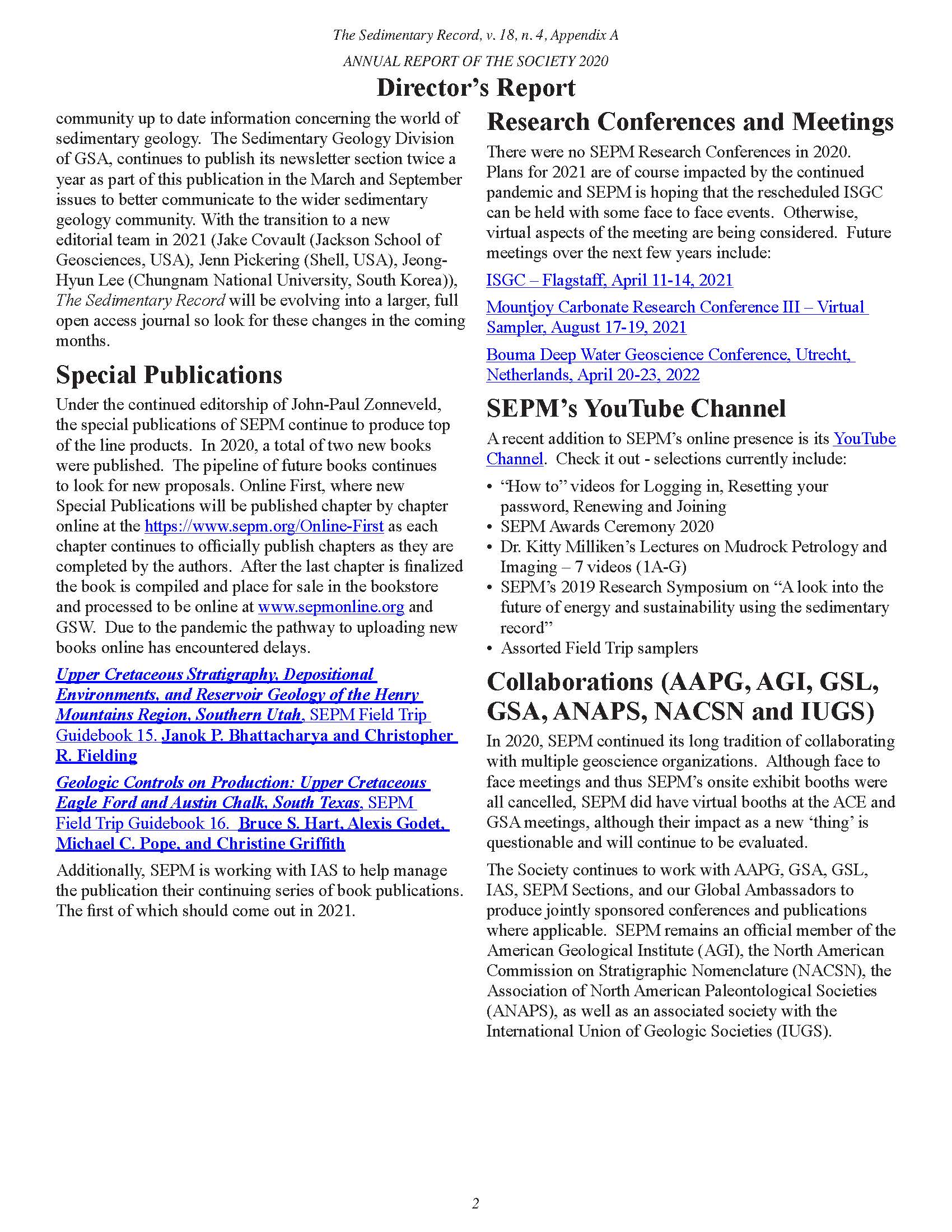 The Sedimentary Record, v. 18, n. 4, Appendix A

ANNUAL REPORT OF THE SOCIETY 2020

Director's Report

community up to date information concerning the world of sedimentary geology. The Sedimentary Geology Division of GSA, continues to publish its newsletter section twice a year as part of this publication in the March and September issues to better communicate to the wider sedimentary geology community. With the transition to a new editorial team in 2021 (Jake Covault (Jackson School of Geosciences, USA), Jenn Pickering (Shell, USA), Jeong-Hyun Lee (Chungnam National University, South Korea)), The Sedimentary Record will be evolving into a larger, full open access journal so look for these changes in the coming months.

Special Publications

Under the continued editorship of John-Paul Zonneveld, the special publications of SEPM continue to produce top of the line products. In 2020, a total of two new books were published. The pipeline of future books continues to look for new proposals. Online First, where new Special Publications will be published chapter by chapter online at the https://www.sepm.org/Online-First as each chapter continues to officially publish chapters as they are completed by the authors. After the last chapter is finalized the book is compiled and place for sale in the bookstore and processed to be online at www.sepmonline.org and GSW. Due to the pandemic the pathway to uploading new books online has encountered delays.

Upper Cretaceous Stratigraphy, Depositional Environments, and Reservoir Geology of the Henry Mountains Region, Southern Utah, SEPM Field Trip Guidebook 15. Janok P. Bhattacharya and Christopher R. Fielding

Geologic Controls on Production: Upper Cretaceous Eagle Ford and Austin Chalk, South Texas, SEPM Field Trip Guidebook 16. Bruce S. Hart, Alexis Godet, Michael C. Pope, and Christine Griffith

Additionally, SEPM is working with IAS to help manage the publication their continuing series of book publications. The first of which should come out in 2021.

Research Conferences and Meetings

There were no SEPM Research Conferences in 2020. Plans for 2021 are of course impacted by the continued pandemic and SEPM is hoping that the rescheduled ISGC can be held with some face to face events. Otherwise, virtual aspects of the meeting are being considered. Future meetings over the next few years include:

ISGC – Flagstaff, April 11-14, 2021

Mountjoy Carbonate Research Conference III – Virtual Sampler, August 17-19, 2021

Bouma Deep Water Geoscience Conference, Utrecht, Netherlands, April 20-23, 2022

SEPM's YouTube Channel

A recent addition to SEPM's online presence is its YouTube Channel. Check it out - selections currently include:

• "How to" videos for Logging in, Resetting your password, Renewing and Joining
• SEPM Awards Ceremony 2020
• Dr. Kitty Milliken's Lectures on Mudrock Petrology and Imaging – 7 videos (1A-G)
• SEPM's 2019 Research Symposium on "A look into the future of energy and sustainability using the sedimentary record"
• Assorted Field Trip samplers

Collaborations (AAPG, AGI, GSL, GSA, ANAPS, NACSN and IUGS)

In 2020, SEPM continued its long tradition of collaborating with multiple geoscience organizations. Although face to face meetings and thus SEPM's onsite exhibit booths were all cancelled, SEPM did have virtual booths at the ACE and GSA meetings, although their impact as a new 'thing' is questionable and will continue to be evaluated.

The Society continues to work with AAPG, GSA, GSL, IAS, SEPM Sections, and our Global Ambassadors to produce jointly sponsored conferences and publications where applicable. SEPM remains an official member of the American Geological Institute (AGI), the North American Commission on Stratigraphic Nomenclature (NACSN), the Association of North American Paleontological Societies (ANAPS), as well as an associated society with the International Union of Geologic Societies (IUGS).

2